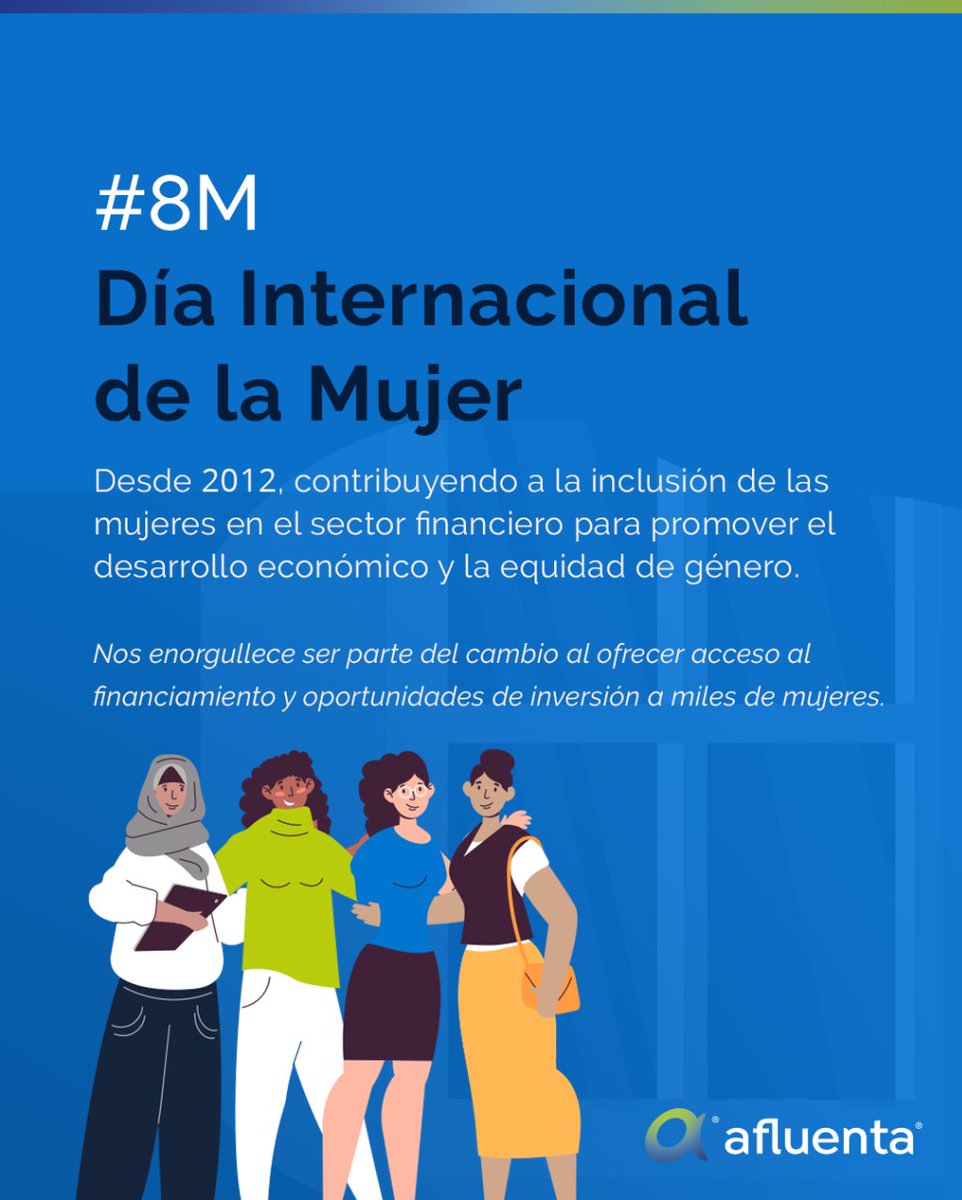 #8M
Día Internacional de la Mujer

Desde 2012, contribuyendo a la inclusión de las mujeres en el sector financiero para promover el desarrollo económico y la equidad de género.

Nos enorgullece ser parte del cambio al ofrecer acceso al financiamiento y oportunidades de inversión a miles de mujeres.

afluenta